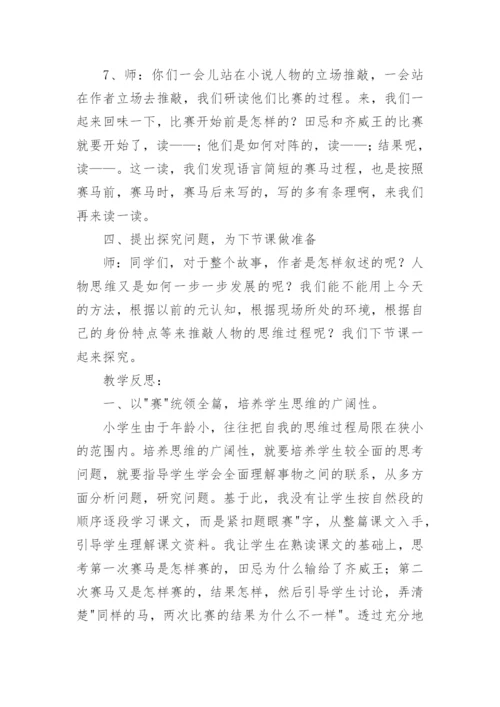 7、师：你们一会儿站在小说人物的立场推敲，一会站在作者立场去推敲，我们研读他们比赛的过程。来，我们一起来回味一下，比赛开始前是怎样的？田忌和齐威王的比赛就要开始了，读——；他们是如何对阵的，读——；结果呢，读——。这一读，我们发现语言简短的赛马过程，也是按照赛马前，赛马时，赛马后来写的，写的多有条理啊，来我们再来读一读。

四、提出探究问题，为下节课做准备

师：同学们，对于整个故事，作者是怎样叙述的呢？人物思维又是如何一步一步发展的呢？我们能不能用上今天的方法，根据以前的元认知，根据现场所处的环境，根据自己的身份特点等来推敲人物的思维过程呢？我们下节课一起来探究。

教学反思：

一、以"赛"统领全篇，培养学生思维的广阔性。

小学生由于年龄小，往往把自我的思维过程局限在狭小的范围内。培养思维的广阔性，就要培养学生较全面的思考问题，就要指导学生学会全面理解事物之间的联系，从多方面分析问题，研究问题。基于此，我没有让学生按自然段的顺序逐段学习课文，而是紧扣题眼赛"字，从整篇课文入手，引导学生理解课文资料。我让学生在熟读课文的基础上，思考第一次赛马是怎样赛的，田忌为什么输给了齐威王；第二次赛马又是怎样赛的，结果怎样，然后引导学生讨论，弄清楚"同样的马，两次比赛的结果为什么不一样"。透过充分地